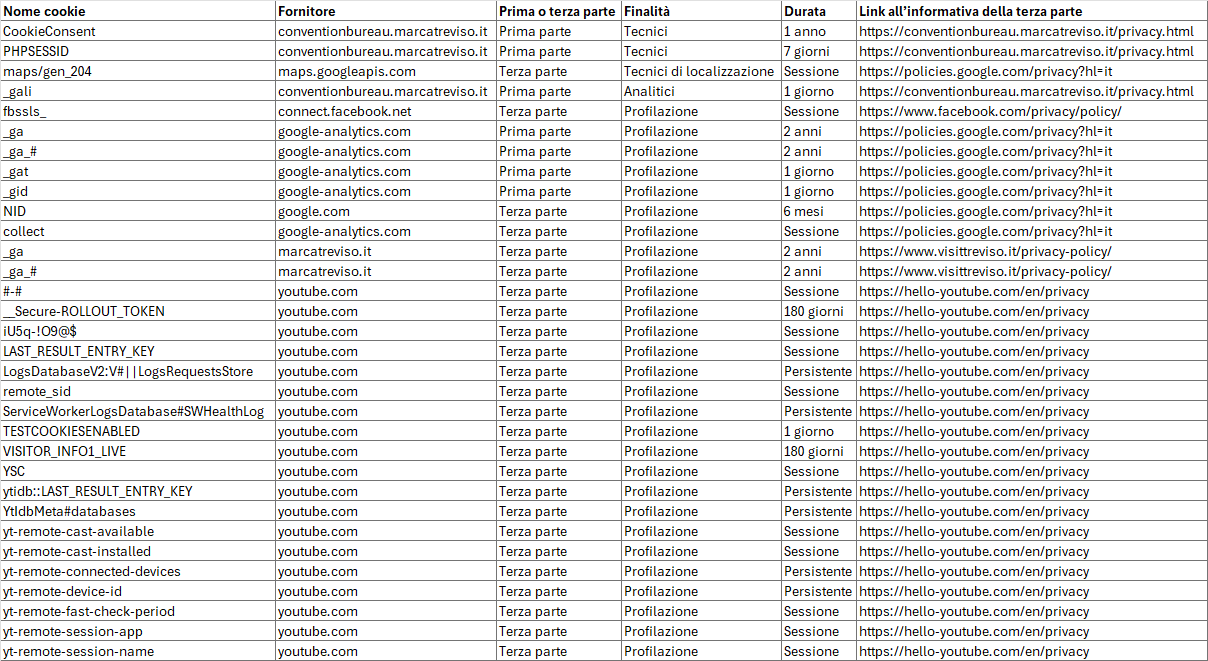 | Nome cookie | Fornitore | Prima o terza parte | Finalità | Durata | Link all'informativa della terza parte |
|---|---|---|---|---|---|
| CookieConsent | conventionbureau.marcatreviso.it | Prima parte | Tecnici | 1 anno | https://conventionbureau.marcatreviso.it/privacy.html |
| PHPSESSID | conventionbureau.marcatreviso.it | Prima parte | Tecnici | 7 giorni | https://conventionbureau.marcatreviso.it/privacy.html |
| maps/gen_204 | maps.googleapis.com | Terza parte | Tecnici di localizzazione | Sessione | https://policies.google.com/privacy?hl=it |
| _gali | conventionbureau.marcatreviso.it | Prima parte | Analitici | 1 giorno | https://conventionbureau.marcatreviso.it/privacy.html |
| fbssls_ | connect.facebook.net | Terza parte | Profilazione | Sessione | https://www.facebook.com/privacy/policy/ |
| _ga | google-analytics.com | Prima parte | Profilazione | 2 anni | https://policies.google.com/privacy?hl=it |
| _ga_# | google-analytics.com | Prima parte | Profilazione | 2 anni | https://policies.google.com/privacy?hl=it |
| _gat | google-analytics.com | Prima parte | Profilazione | 1 giorno | https://policies.google.com/privacy?hl=it |
| _gid | google-analytics.com | Prima parte | Profilazione | 1 giorno | https://policies.google.com/privacy?hl=it |
| NID | google.com | Terza parte | Profilazione | 6 mesi | https://policies.google.com/privacy?hl=it |
| collect | google-analytics.com | Terza parte | Profilazione | Sessione | https://policies.google.com/privacy?hl=it |
| _ga | marcatreviso.it | Terza parte | Profilazione | 2 anni | https://www.visittreviso.it/privacy-policy/ |
| _ga_# | marcatreviso.it | Terza parte | Profilazione | 2 anni | https://www.visittreviso.it/privacy-policy/ |
| #-# | youtube.com | Terza parte | Profilazione | Sessione | https://hello-youtube.com/en/privacy |
| __Secure-ROLLOUT_TOKEN | youtube.com | Terza parte | Profilazione | 180 giorni | https://hello-youtube.com/en/privacy |
| iU5q-!O9@$ | youtube.com | Terza parte | Profilazione | Sessione | https://hello-youtube.com/en/privacy |
| LAST_RESULT_ENTRY_KEY | youtube.com | Terza parte | Profilazione | Sessione | https://hello-youtube.com/en/privacy |
| LogsDatabaseV2:V#\|\|LogsRequestsStore | youtube.com | Terza parte | Profilazione | Persistente | https://hello-youtube.com/en/privacy |
| remote_sid | youtube.com | Terza parte | Profilazione | Sessione | https://hello-youtube.com/en/privacy |
| ServiceWorkerLogsDatabase#SWHealthLog | youtube.com | Terza parte | Profilazione | Persistente | https://hello-youtube.com/en/privacy |
| TESTCOOKIESENABLED | youtube.com | Terza parte | Profilazione | 1 giorno | https://hello-youtube.com/en/privacy |
| VISITOR_INFO1_LIVE | youtube.com | Terza parte | Profilazione | 180 giorni | https://hello-youtube.com/en/privacy |
| YSC | youtube.com | Terza parte | Profilazione | Sessione | https://hello-youtube.com/en/privacy |
| ytidb::LAST_RESULT_ENTRY_KEY | youtube.com | Terza parte | Profilazione | Persistente | https://hello-youtube.com/en/privacy |
| YtIdbMeta#databases | youtube.com | Terza parte | Profilazione | Persistente | https://hello-youtube.com/en/privacy |
| yt-remote-cast-available | youtube.com | Terza parte | Profilazione | Sessione | https://hello-youtube.com/en/privacy |
| yt-remote-cast-installed | youtube.com | Terza parte | Profilazione | Sessione | https://hello-youtube.com/en/privacy |
| yt-remote-connected-devices | youtube.com | Terza parte | Profilazione | Persistente | https://hello-youtube.com/en/privacy |
| yt-remote-device-id | youtube.com | Terza parte | Profilazione | Persistente | https://hello-youtube.com/en/privacy |
| yt-remote-fast-check-period | youtube.com | Terza parte | Profilazione | Sessione | https://hello-youtube.com/en/privacy |
| yt-remote-session-app | youtube.com | Terza parte | Profilazione | Sessione | https://hello-youtube.com/en/privacy |
| yt-remote-session-name | youtube.com | Terza parte | Profilazione | Sessione | https://hello-youtube.com/en/privacy |